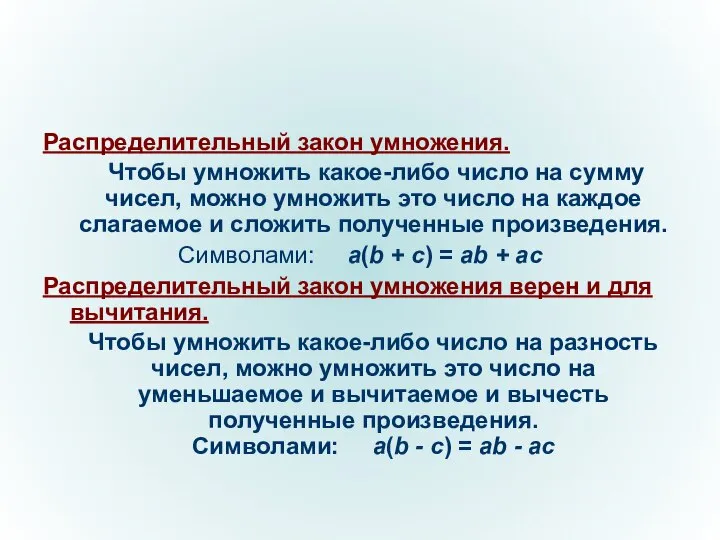 Распределительный закон умножения.

Чтобы умножить какое-либо число на сумму чисел, можно умножить это число на каждое слагаемое и сложить полученные произведения.

Символами: $a(b + c) = ab + ac$

Распределительный закон умножения верен и для вычитания.

Чтобы умножить какое-либо число на разность чисел, можно умножить это число на уменьшаемое и вычитаемое и вычесть полученные произведения.

Символами: $a(b - c) = ab - ac$